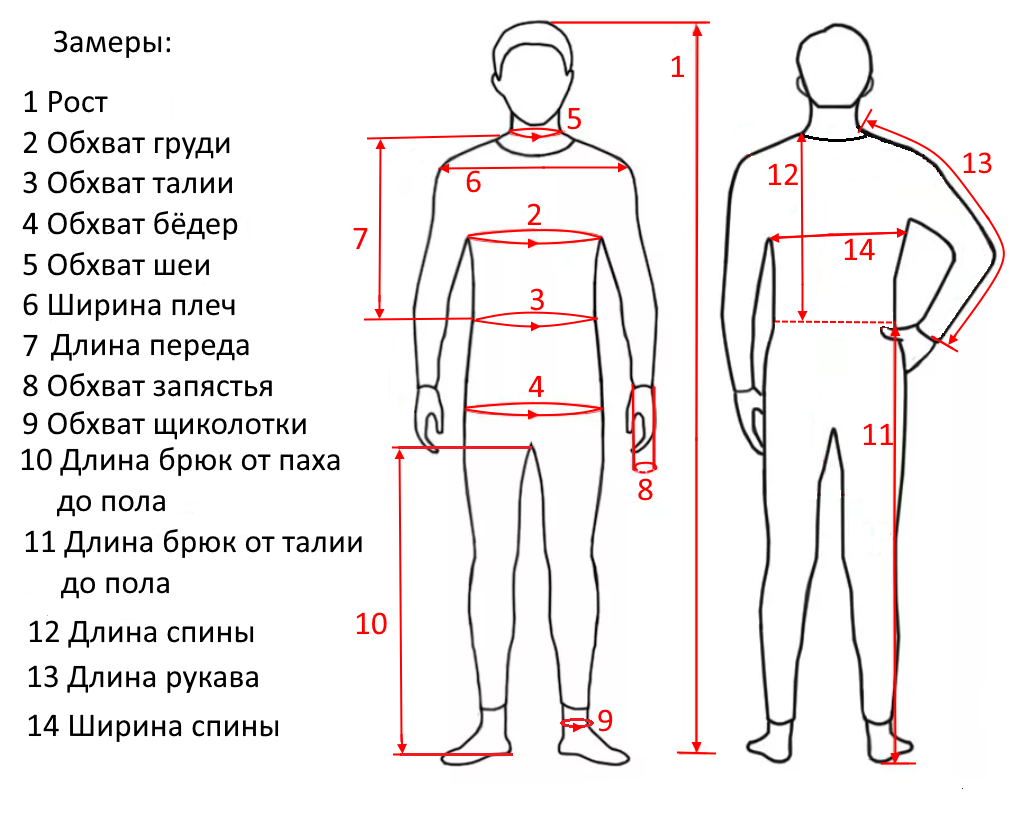 Замеры:

1 Рост
2 Обхват груди
3 Обхват талии
4 Обхват бёдер
5 Обхват шеи
6 Ширина плеч
7 Длина переда
8 Обхват запястья
9 Обхват щиколотки
10 Длина брюк от паха до пола
11 Длина брюк от талии до пола
12 Длина спины
13 Длина рукава
14 Ширина спины

1
5
6
2
7
3
4
8
10
9
12
13
14
11